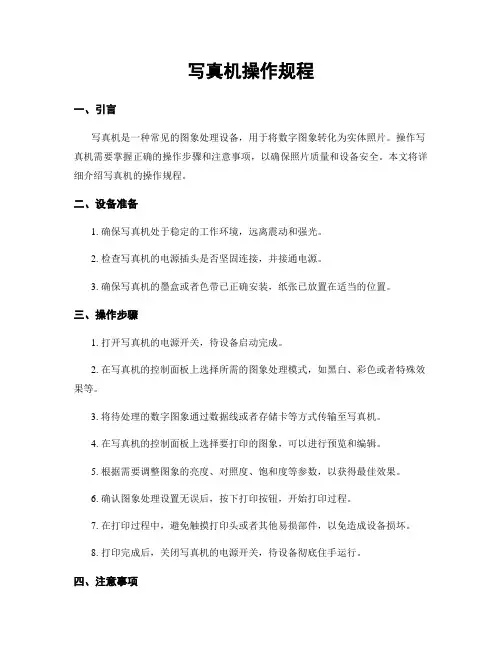 写真机操作规程

一、引言

写真机是一种常见的图象处理设备，用于将数字图象转化为实体照片。操作写真机需要掌握正确的操作步骤和注意事项，以确保照片质量和设备安全。本文将详细介绍写真机的操作规程。

二、设备准备

1. 确保写真机处于稳定的工作环境，远离震动和强光。

2. 检查写真机的电源插头是否坚固连接，并接通电源。

3. 确保写真机的墨盒或者色带已正确安装，纸张已放置在适当的位置。

三、操作步骤

1. 打开写真机的电源开关，待设备启动完成。

2. 在写真机的控制面板上选择所需的图象处理模式，如黑白、彩色或者特殊效果等。

3. 将待处理的数字图象通过数据线或者存储卡等方式传输至写真机。

4. 在写真机的控制面板上选择要打印的图象，可以进行预览和编辑。

5. 根据需要调整图象的亮度、对照度、饱和度等参数，以获得最佳效果。

6. 确认图象处理设置无误后，按下打印按钮，开始打印过程。

7. 在打印过程中，避免触摸打印头或者其他易损部件，以免造成设备损坏。

8. 打印完成后，关闭写真机的电源开关，待设备彻底住手运行。

四、注意事项